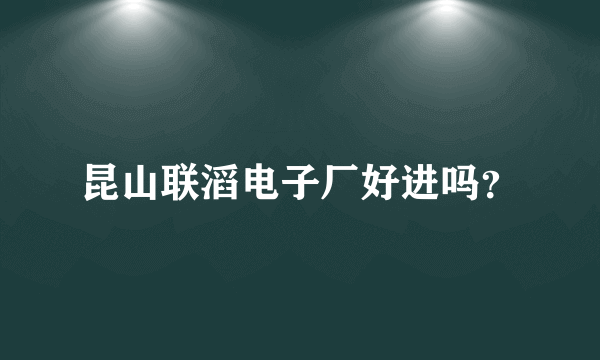 昆山联滔电子厂好进吗?